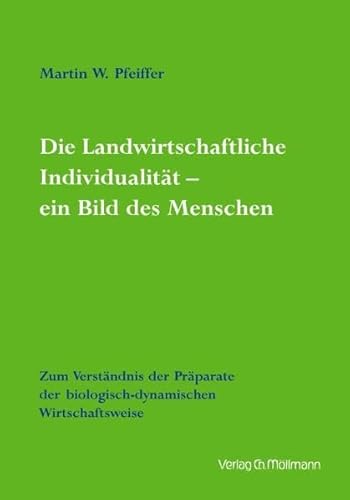 Martin W. Pfeiffer

Die Landwirtschaftliche Individualität – ein Bild des Menschen

Zum Verständnis der Präparate der biologisch-dynamischen Wirtschaftsweise

Verlag Ch. Möllmann